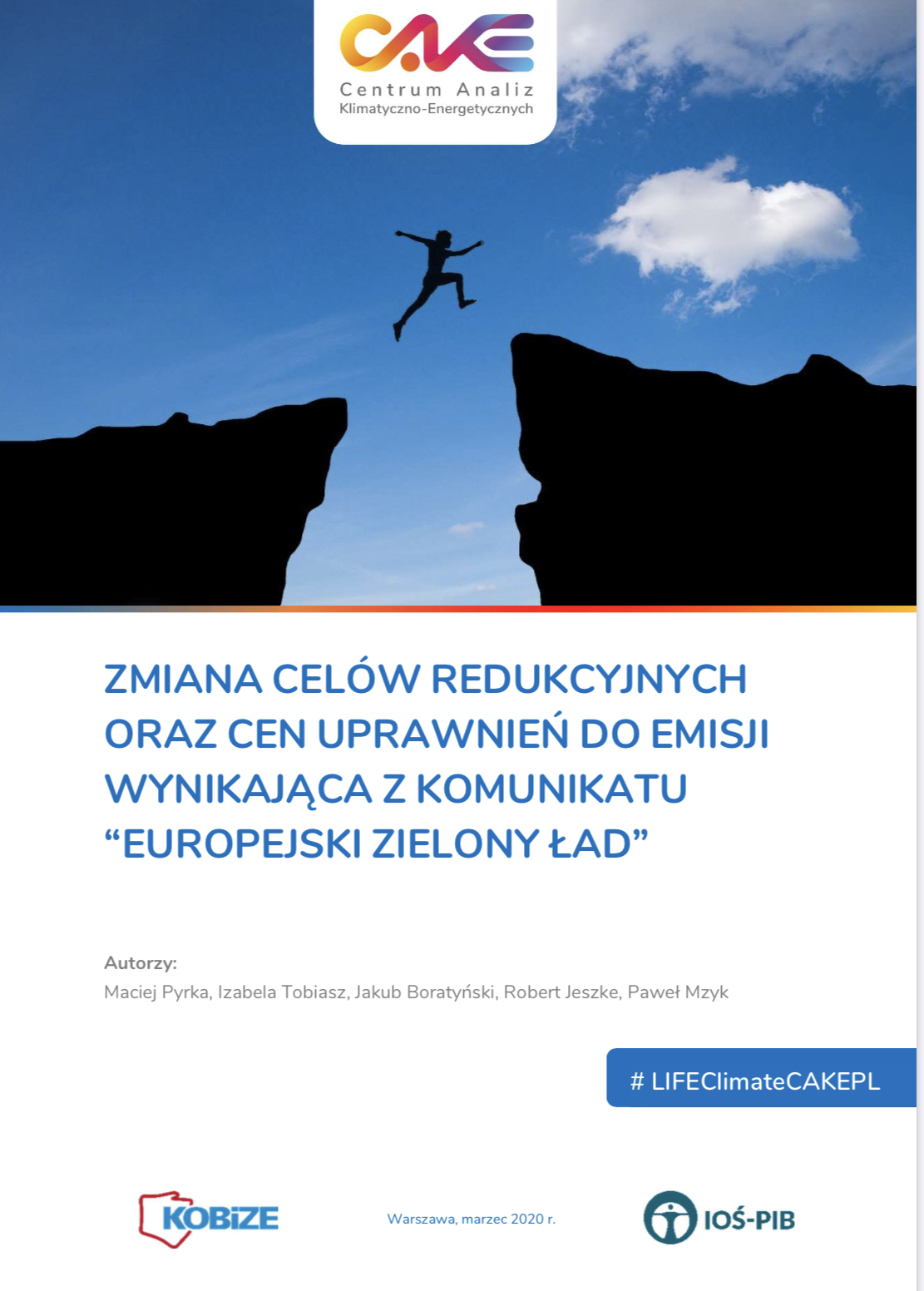 CAKE
Centrum Analiz
Klimatyczno-Energetycznych

ZMIANA CELÓW REDUKCYJNYCH ORAZ CEN UPRAWNIEŃ DO EMISJI WYNIKAJĄCA Z KOMUNIKATU "EUROPEJSKI ZIELONY ŁAD"

Autorzy:
Maciej Pyrka, Izabela Tobiasz, Jakub Boratyński, Robert Jeszke, Paweł Mzyk

# LIFEClimateCAKEPL

KOBiZE

Warszawa, marzec 2020 r.

IOŚ-PIB